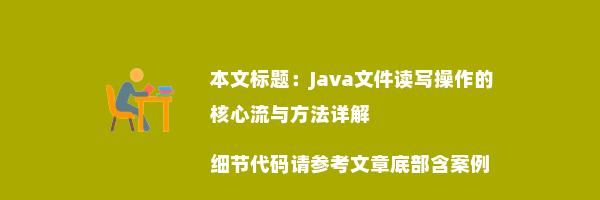 本文标题：Java文件读写操作的核心流与方法详解

细节代码请参考文章底部含案例